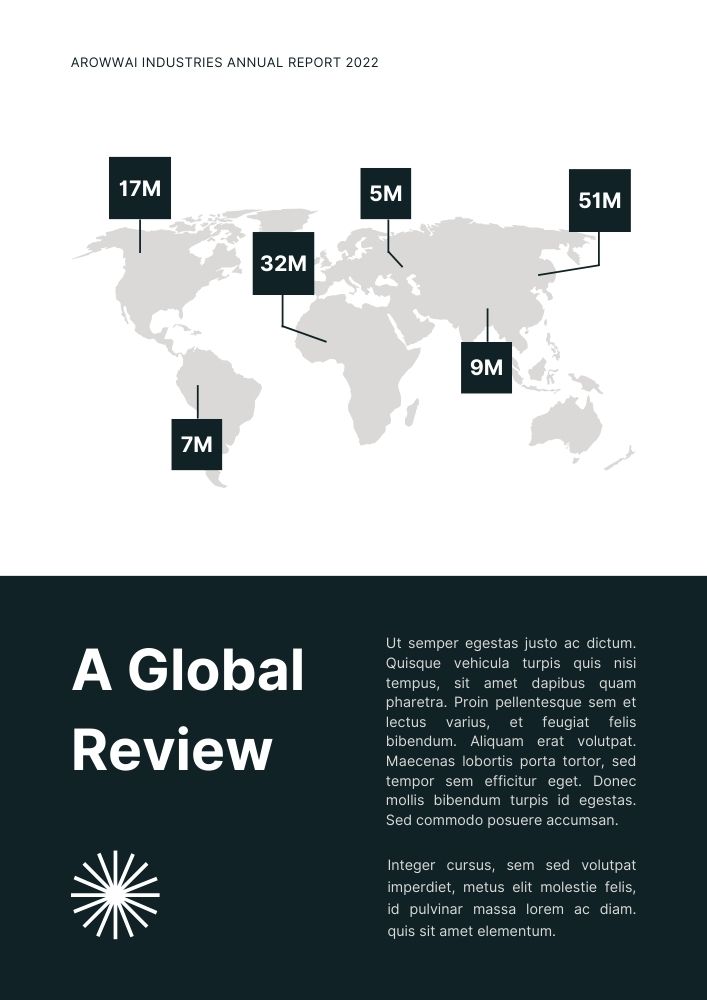 AROWWAI INDUSTRIES ANNUAL REPORT 2022

17M

5M

51M

32M

9M

7M

A Global Review

Ut semper egestas justo ac dictum. Quisque vehicula turpis quis nisi tempus, sit amet dapibus quam pharetra. Proin pellentesque sem et lectus varius, et feugiat felis bibendum. Aliquam erat volutpat. Maecenas lobortis porta tortor, sed tempor sem efficitur eget. Donec mollis bibendum turpis id egestas. Sed commodo posuere accumsan.

Integer cursus, sem sed volutpat imperdiet, metus elit molestie felis, id pulvinar massa lorem ac diam. quis sit amet elementum.